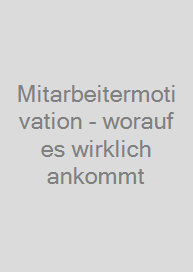 Mitarbeitermotivation - worauf es wirklich ankommt